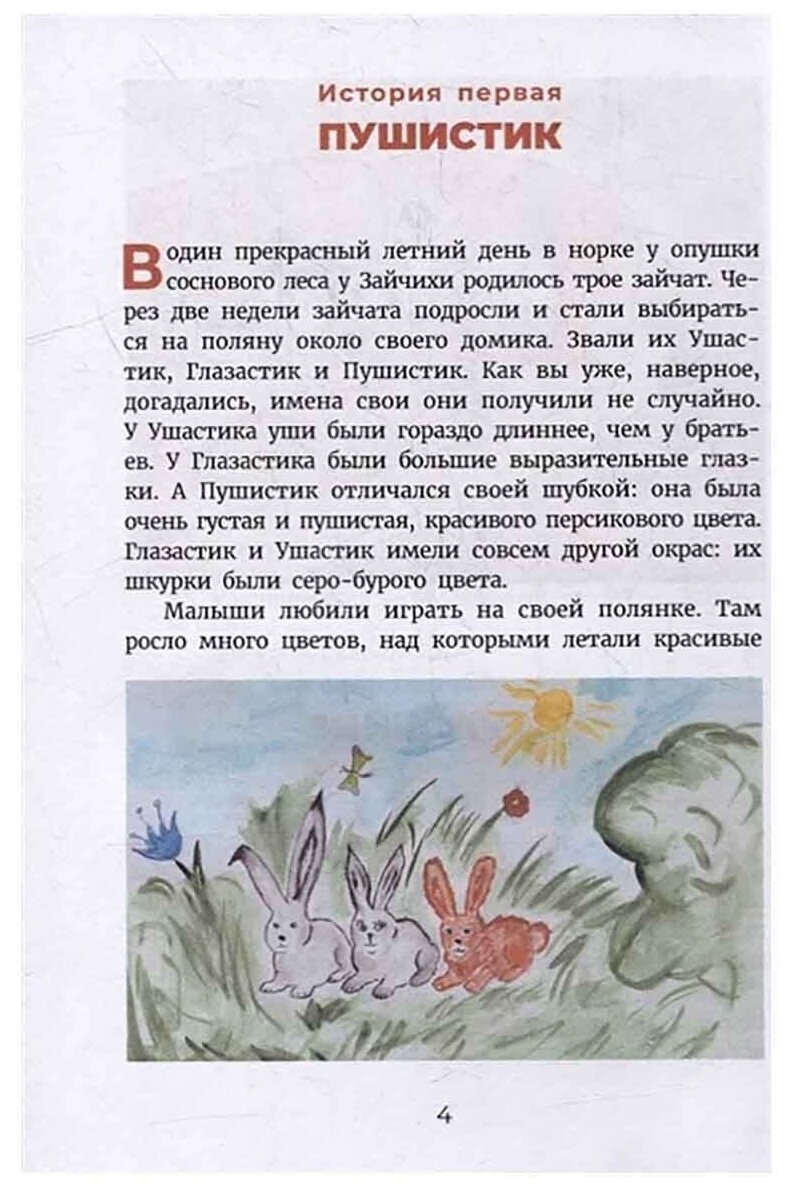 История первая
ПУШИСТИК

В один прекрасный летний день в норке у опушки соснового леса у Зайчихи родилось трое зайчат. Через две недели зайчата подросли и стали выбираться на поляну около своего домика. Звали их Ушастик, Глазастик и Пушистик. Как вы уже, наверное, догадались, имена свои они получили не случайно. У Ушастика уши были гораздо длиннее, чем у братьев. У Глазастика были большие выразительные глазки. А Пушистик отличался своей шубкой: она была очень густая и пушистая, красивого персикового цвета. Глазастик и Ушастик имели совсем другой окрас: их шкурки были серо-бурого цвета.

Малыши любили играть на своей полянке. Там росло много цветов, над которыми летали красивые

4